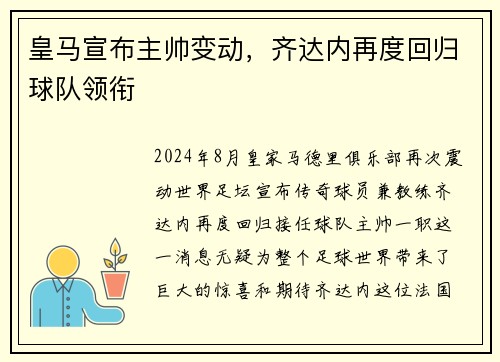 皇马宣布主帅变动，齐达内再度回归球队领衔

2024年8月皇家马德里俱乐部再次震动世界足坛宣布传奇球员兼教练齐达内再度回归接任球队主帅一职这一消息无疑为整个足球世界带来了巨大的惊喜和期待齐达内这位法国